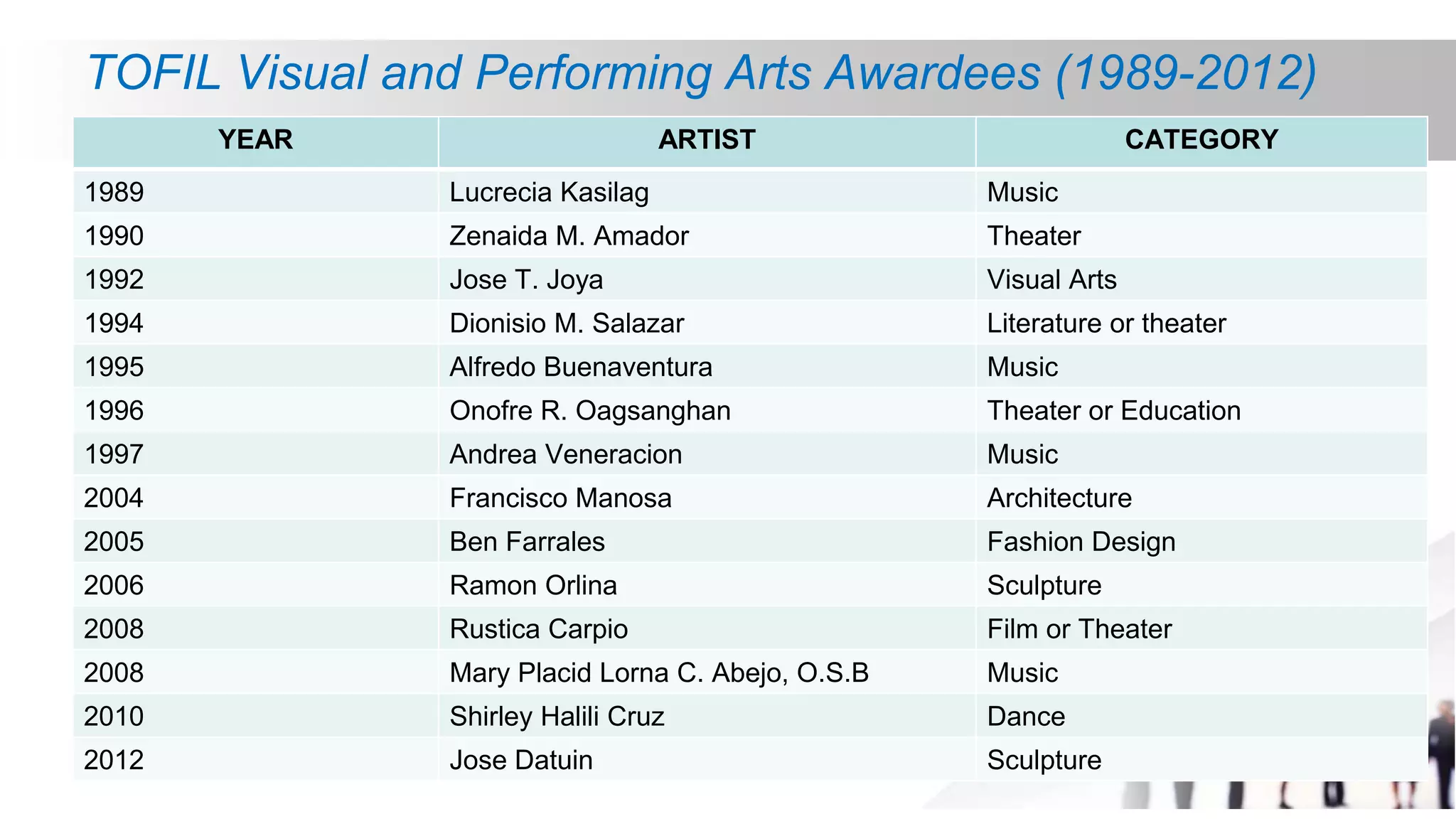 TOFIL Visual and Performing Arts Awardees (1989-2012)

| YEAR | ARTIST | CATEGORY |
|---|---|---|
| 1989 | Lucrecia Kasilag | Music |
| 1990 | Zenaida M. Amador | Theater |
| 1992 | Jose T. Joya | Visual Arts |
| 1994 | Dionisio M. Salazar | Literature or theater |
| 1995 | Alfredo Buenaventura | Music |
| 1996 | Onofre R. Oagsanghan | Theater or Education |
| 1997 | Andrea Veneracion | Music |
| 2004 | Francisco Manosa | Architecture |
| 2005 | Ben Farrales | Fashion Design |
| 2006 | Ramon Orlina | Sculpture |
| 2008 | Rustica Carpio | Film or Theater |
| 2008 | Mary Placid Lorna C. Abejo, O.S.B | Music |
| 2010 | Shirley Halili Cruz | Dance |
| 2012 | Jose Datuin | Sculpture |